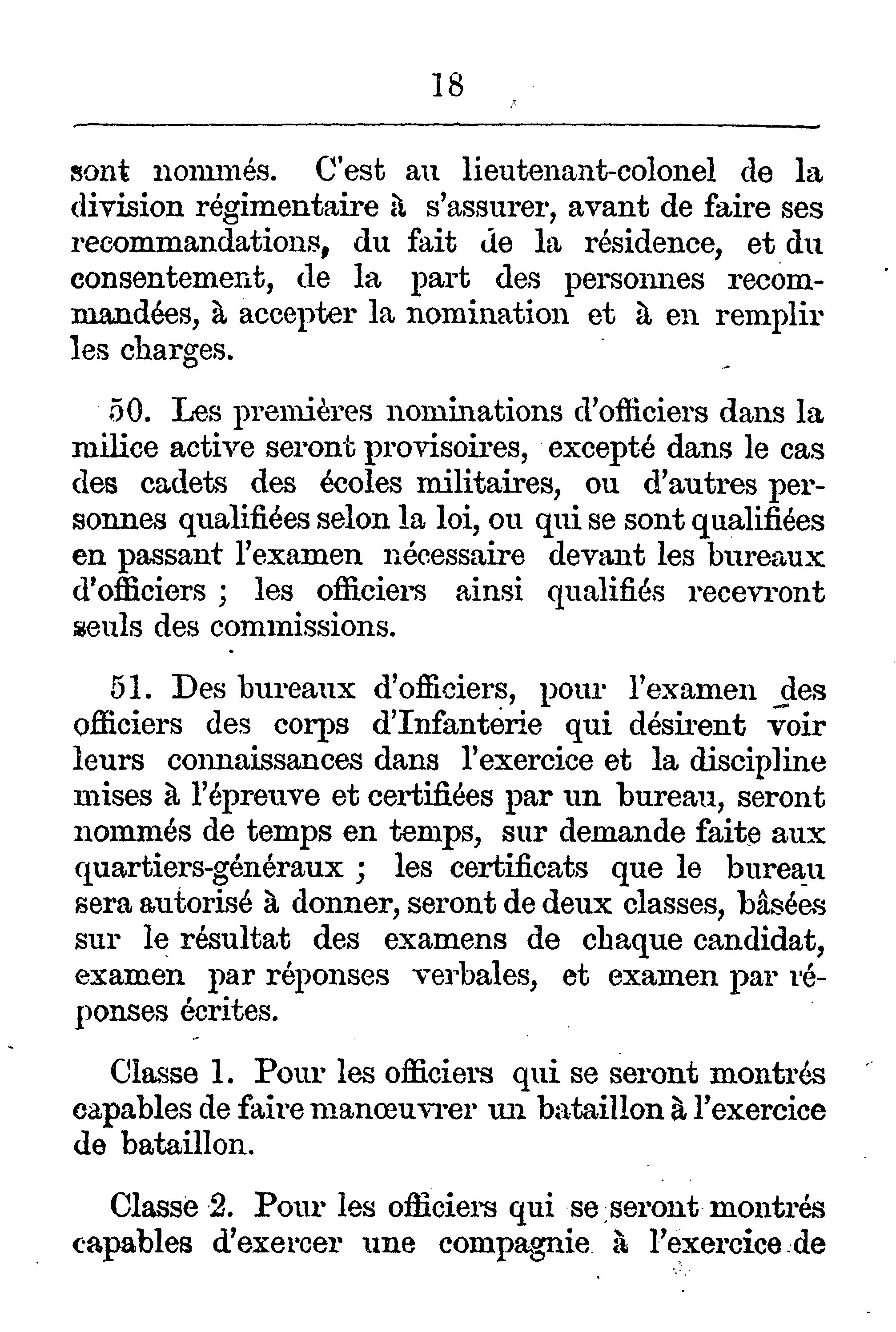 18

sont nommés. C'est au lieutenant-colonel de la division régimentaire à s'assurer, avant de faire ses recommandations, du fait de la résidence, et du consentement, de la part des personnes recommandées, à accepter la nomination et à en remplir les charges.

50. Les premières nominations d'officiers dans la milice active seront provisoires, excepté dans le cas des cadets des écoles militaires, ou d'autres personnes qualifiées selon la loi, ou qui se sont qualifiées en passant l'examen nécessaire devant les bureaux d'officiers ; les officiers ainsi qualifiés recevront seuls des commissions.

51. Des bureaux d'officiers, pour l'examen des officiers des corps d'Infanterie qui désirent voir leurs connaissances dans l'exercice et la discipline mises à l'épreuve et certifiées par un bureau, seront nommés de temps en temps, sur demande faite aux quartiers-généraux ; les certificats que le bureau sera autorisé à donner, seront de deux classes, bâsées sur le résultat des examens de chaque candidat, examen par réponses verbales, et examen par réponses écrites.

Classe 1. Pour les officiers qui se seront montrés capables de faire manœuvrer un bataillon à l'exercice de bataillon.

Classe 2. Pour les officiers qui se seront montrés capables d'exercer une compagnie à l'exercice de